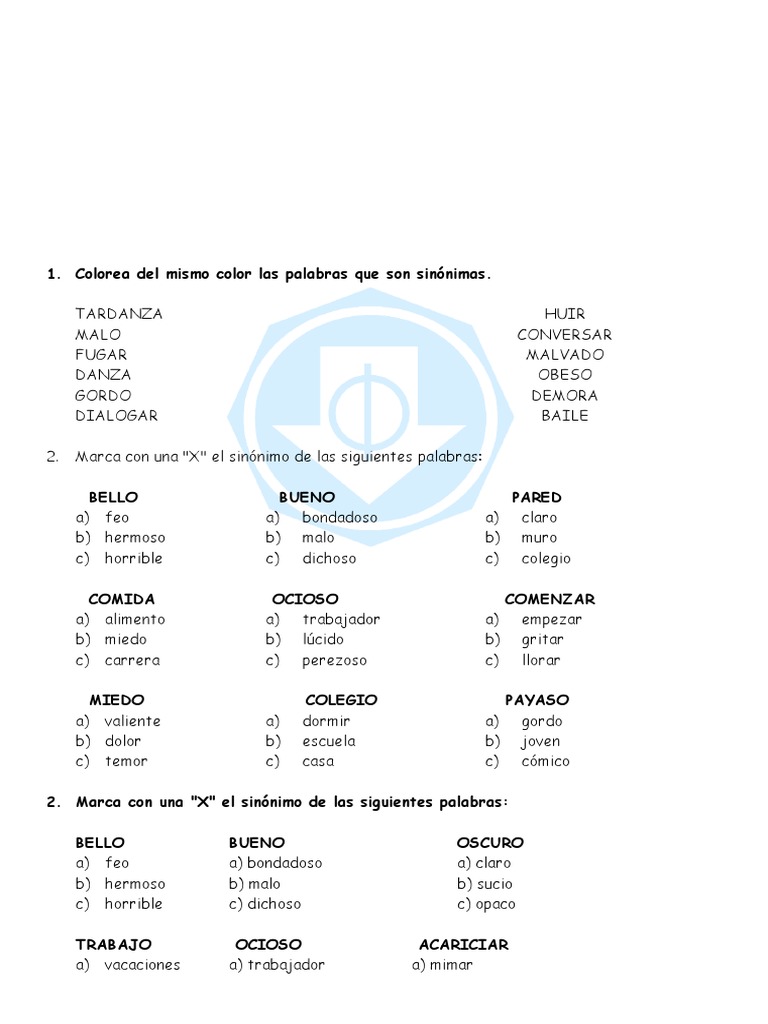 1. Colorea del mismo color las palabras que son sinónimas.

TARDANZA
MALO
FUGAR
DANZA
GORDO
DIALOGAR

HUIR
CONVERSAR
MALVADO
OBESO
DEMORA
BAILE

2. Marca con una "X" el sinónimo de las siguientes palabras:

BELLO
a) feo
b) hermoso
c) horrible

BUENO
a) bondadoso
b) malo
c) dichoso

PARED
a) claro
b) muro
c) colegio

COMIDA
a) alimento
b) miedo
c) carrera

OCIOSO
a) trabajador
b) lúcido
c) perezoso

COMENZAR
a) empezar
b) gritar
c) llorar

MIEDO
a) valiente
b) dolor
c) temor

COLEGIO
a) dormir
b) escuela
c) casa

PAYASO
a) gordo
b) joven
c) cómico

2. Marca con una "X" el sinónimo de las siguientes palabras:

BELLO
a) feo
b) hermoso
c) horrible

BUENO
a) bondadoso
b) malo
c) dichoso

OSCURO
a) claro
b) sucio
c) opaco

TRABAJO
a) vacaciones

OCIOSO
a) trabajador

ACARICIAR
a) mimar